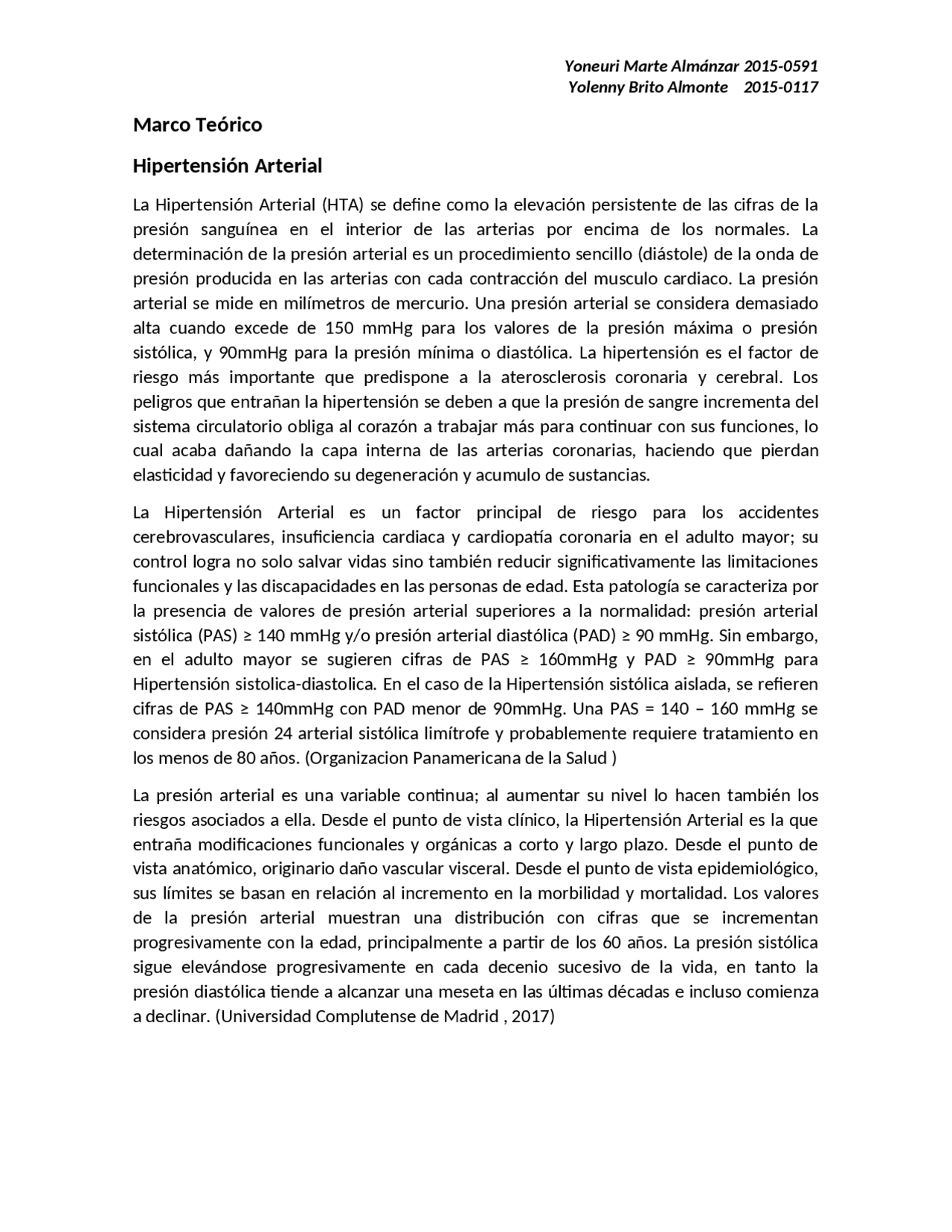 Yoneuri Marte Almánzar 2015-0591
Yolenny Brito Almonte 2015-0117

Marco Teórico

Hipertensión Arterial

La Hipertensión Arterial (HTA) se define como la elevación persistente de las cifras de la presión sanguínea en el interior de las arterias por encima de los normales. La determinación de la presión arterial es un procedimiento sencillo (diástole) de la onda de presión producida en las arterias con cada contracción del musculo cardiaco. La presión arterial se mide en milímetros de mercurio. Una presión arterial se considera demasiado alta cuando excede de 150 mmHg para los valores de la presión máxima o presión sistólica, y 90mmHg para la presión mínima o diastólica. La hipertensión es el factor de riesgo más importante que predispone a la aterosclerosis coronaria y cerebral. Los peligros que entrañan la hipertensión se deben a que la presión de sangre incrementa del sistema circulatorio obliga al corazón a trabajar más para continuar con sus funciones, lo cual acaba dañando la capa interna de las arterias coronarias, haciendo que pierdan elasticidad y favoreciendo su degeneración y acumulo de sustancias.

La Hipertensión Arterial es un factor principal de riesgo para los accidentes cerebrovasculares, insuficiencia cardiaca y cardiopatía coronaria en el adulto mayor; su control logra no solo salvar vidas sino también reducir significativamente las limitaciones funcionales y las discapacidades en las personas de edad. Esta patología se caracteriza por la presencia de valores de presión arterial superiores a la normalidad: presión arterial sistólica (PAS) ≥ 140 mmHg y/o presión arterial diastólica (PAD) ≥ 90 mmHg. Sin embargo, en el adulto mayor se sugieren cifras de PAS ≥ 160mmHg y PAD ≥ 90mmHg para Hipertensión sistolica-diastolica. En el caso de la Hipertensión sistólica aislada, se refieren cifras de PAS ≥ 140mmHg con PAD menor de 90mmHg. Una PAS = 140 – 160 mmHg se considera presión 24 arterial sistólica limítrofe y probablemente requiere tratamiento en los menos de 80 años. (Organizacion Panamericana de la Salud )

La presión arterial es una variable continua; al aumentar su nivel lo hacen también los riesgos asociados a ella. Desde el punto de vista clínico, la Hipertensión Arterial es la que entraña modificaciones funcionales y orgánicas a corto y largo plazo. Desde el punto de vista anatómico, originario daño vascular visceral. Desde el punto de vista epidemiológico, sus límites se basan en relación al incremento en la morbilidad y mortalidad. Los valores de la presión arterial muestran una distribución con cifras que se incrementan progresivamente con la edad, principalmente a partir de los 60 años. La presión sistólica sigue elevándose progresivamente en cada decenio sucesivo de la vida, en tanto la presión diastólica tiende a alcanzar una meseta en las últimas décadas e incluso comienza a declinar. (Universidad Complutense de Madrid , 2017)